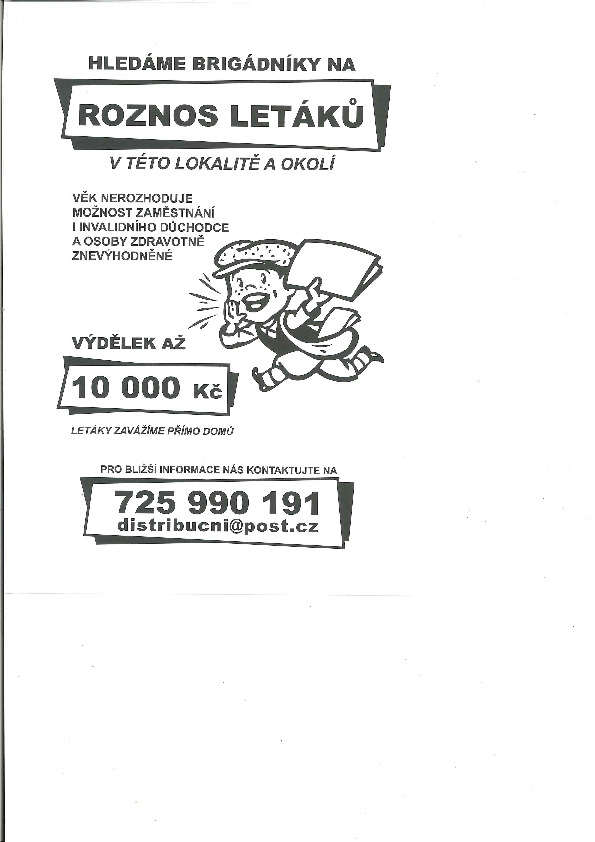 HLEDÁME BRIGÁDNÍKY NA

ROZNOS LETÁKŮ

V TÉTO LOKALITĚ A OKOLÍ

VĚK NEROZHODUJE
MOŽNOST ZAMĚSTNÁNÍ
I INVALIDNÍHO DŮCHODCE
A OSOBY ZDRAVOTNĚ
ZNEVÝHODNĚNÉ

VÝDĚLEK AŽ

10 000 Kč

LETÁKY ZAVÁŽÍME PŘÍMO DOMŮ

PRO BLIŽŠÍ INFORMACE NÁS KONTAKTUJTE NA

725 990 191
distribucni@post.cz